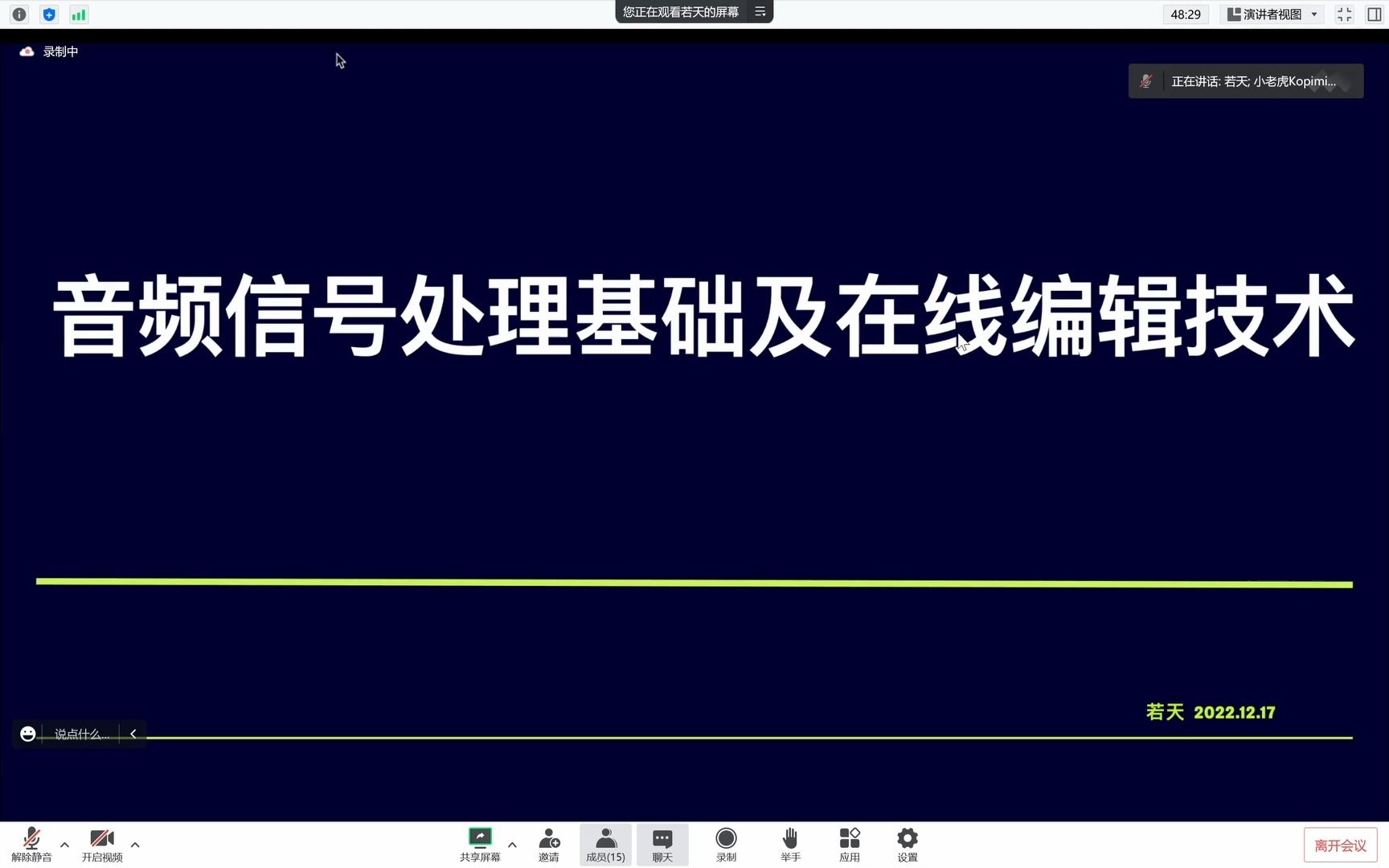 您正在观看若天的屏幕

48:29

演讲者视图

录制中

正在讲话: 若天; 小老虎Kopimi...

音频信号处理基础及在线编辑技术

若天 2022.12.17

说点什么...

解除静音

开启视频

共享屏幕

邀请

成员(15)

聊天

录制

举手

应用

设置

离开会议